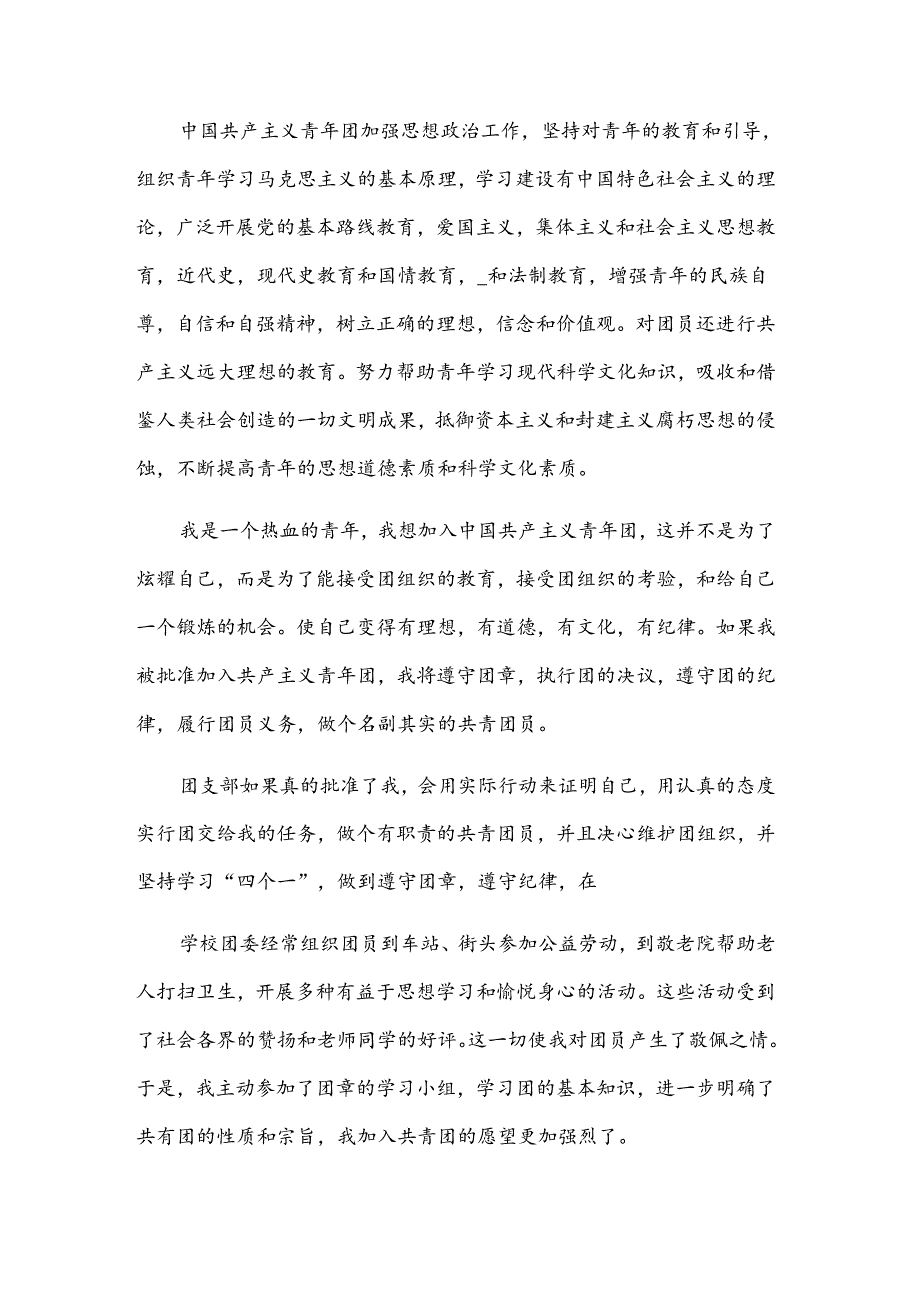 中国共产主义青年团加强思想政治工作，坚持对青年的教育和引导，组织青年学习马克思主义的基本原理，学习建设有中国特色社会主义的理论，广泛开展党的基本路线教育，爱国主义，集体主义和社会主义思想教育，近代史，现代史教育和国情教育，_和法制教育，增强青年的民族自尊，自信和自强精神，树立正确的理想，信念和价值观。对团员还进行共产主义远大理想的教育。努力帮助青年学习现代科学文化知识，吸收和借鉴人类社会创造的一切文明成果，抵御资本主义和封建主义腐朽思想的侵蚀，不断提高青年的思想道德素质和科学文化素质。

我是一个热血的青年，我想加入中国共产主义青年团，这并不是为了炫耀自己，而是为了能接受团组织的教育，接受团组织的考验，和给自己一个锻炼的机会。使自己变得有理想，有道德，有文化，有纪律。如果我被批准加入共产主义青年团，我将遵守团章，执行团的决议，遵守团的纪律，履行团员义务，做个名副其实的共青团员。

团支部如果真的批准了我，会用实际行动来证明自己，用认真的态度实行团交给我的任务，做个有职责的共青团员，并且决心维护团组织，并坚持学习“四个一”，做到遵守团章，遵守纪律，在

学校团委经常组织团员到车站、街头参加公益劳动，到敬老院帮助老人打扫卫生，开展多种有益于思想学习和愉悦身心的活动。这些活动受到了社会各界的赞扬和老师同学的好评。这一切使我对团员产生了敬佩之情。于是，我主动参加了团章的学习小组，学习团的基本知识，进一步明确了共有团的性质和宗旨，我加入共青团的愿望更加强烈了。